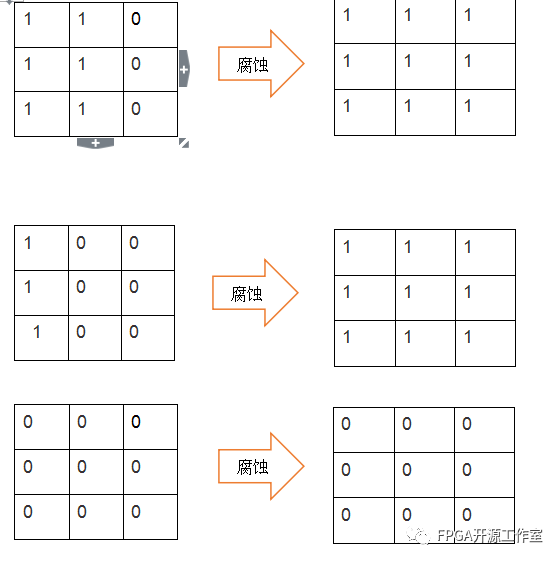 | 1 | 1 | 0 |
|---|---|---|
| 1 | 1 | 0 |
| 1 | 1 | 0 |

腐蚀

| 1 | 1 | 1 |
|---|---|---|
| 1 | 1 | 1 |
| 1 | 1 | 1 |

| 1 | 0 | 0 |
|---|---|---|
| 1 | 0 | 0 |
| 1 | 0 | 0 |

腐蚀

| 1 | 1 | 1 |
|---|---|---|
| 1 | 1 | 1 |
| 1 | 1 | 1 |

| 0 | 0 | 0 |
|---|---|---|
| 0 | 0 | 0 |
| 0 | 0 | 0 |

腐蚀

| 0 | 0 | 0 |
|---|---|---|
| 0 | 0 | 0 |
| 0 | 0 | 0 |

FPGA开源工作室